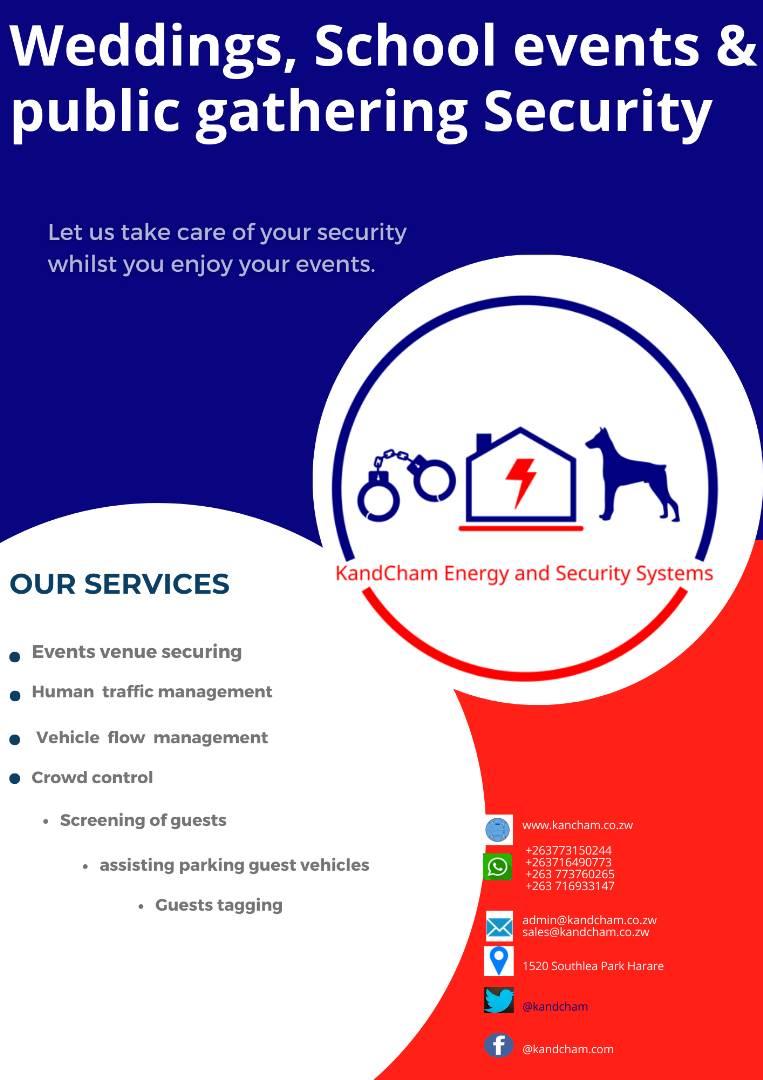 Weddings, School events & public gathering Security

Let us take care of your security whilst you enjoy your events.

KandCham Energy and Security Systems

OUR SERVICES

• Events venue securing
• Human traffic management
• Vehicle flow management
• Crowd control
• Screening of guests
• assisting parking guest vehicles
• Guests tagging

www.kancham.co.zw

+263773150244
+263716490773
+263 773760265
+263 716933147

admin@kandcham.co.zw
sales@kandcham.co.zw

1520 Southlea Park Harare

@kandcham

@kandcham.com